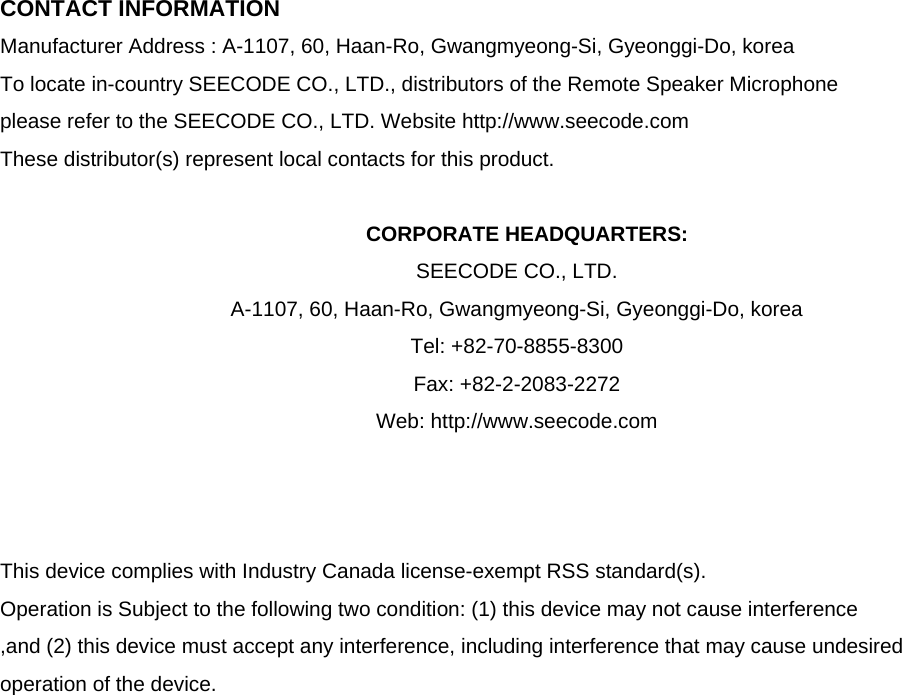 CONTACT INFORMATION
Manufacturer Address : A-1107, 60, Haan-Ro, Gwangmyeong-Si, Gyeonggi-Do, korea
To locate in-country SEECODE CO., LTD., distributors of the Remote Speaker Microphone please refer to the SEECODE CO., LTD. Website http://www.seecode.com
These distributor(s) represent local contacts for this product.

CORPORATE HEADQUARTERS:
SEECODE CO., LTD.
A-1107, 60, Haan-Ro, Gwangmyeong-Si, Gyeonggi-Do, korea
Tel: +82-70-8855-8300
Fax: +82-2-2083-2272
Web: http://www.seecode.com

This device complies with Industry Canada license-exempt RSS standard(s).
Operation is Subject to the following two condition: (1) this device may not cause interference ,and (2) this device must accept any interference, including interference that may cause undesired operation of the device.